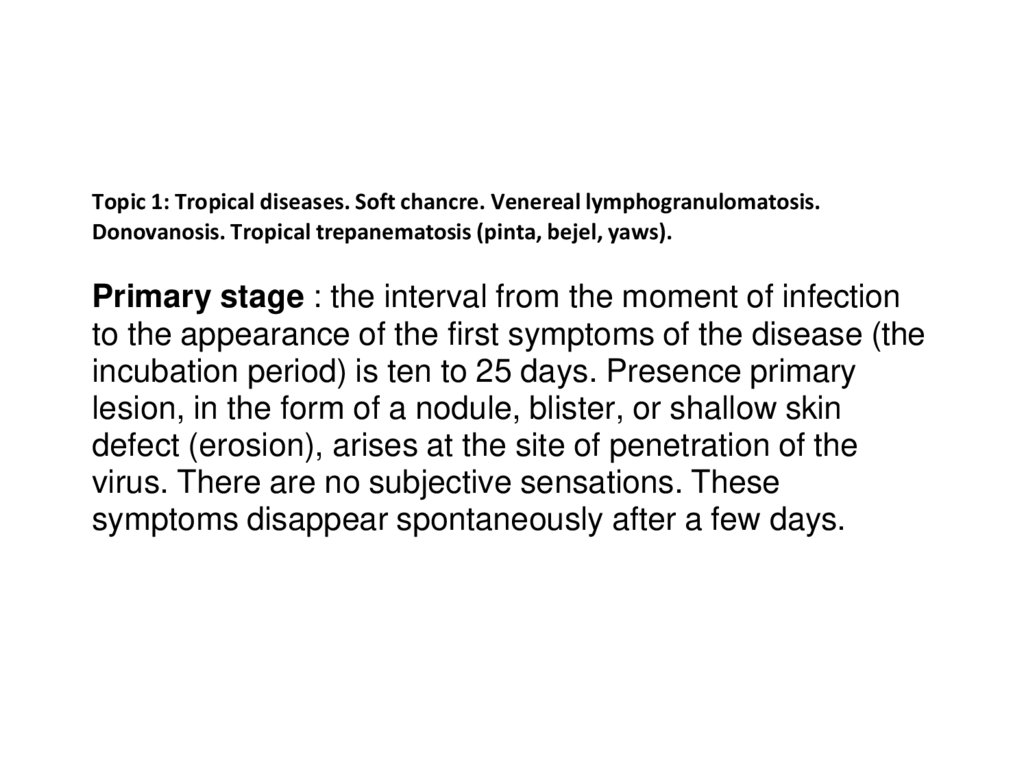 Topic 1: Tropical diseases. Soft chancre. Venereal lymphogranulomatosis. Donovanosis. Tropical trepanematosis (pinta, bejel, yaws).

Primary stage : the interval from the moment of infection to the appearance of the first symptoms of the disease (the incubation period) is ten to 25 days. Presence primary lesion, in the form of a nodule, blister, or shallow skin defect (erosion), arises at the site of penetration of the virus. There are no subjective sensations. These symptoms disappear spontaneously after a few days.